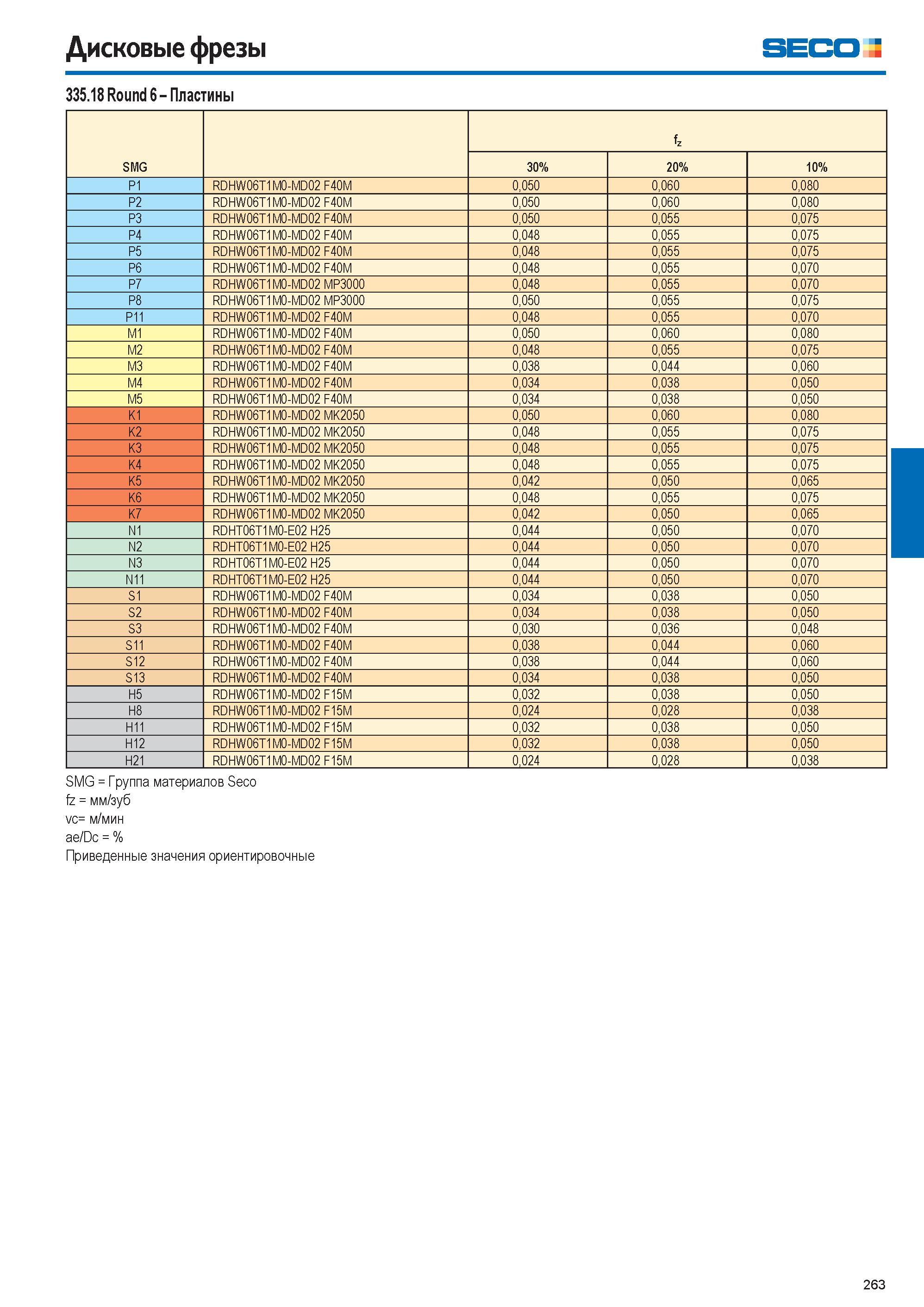 Дисковые фрезы

SECO

335.18 Round 6 – Пластины

| SMG |  | $f_z$ |  |  |
|---|---|---|---|---|
|  |  | 30% | 20% | 10% |
| P1 | RDHW06T1M0-MD02 F40M | 0,050 | 0,060 | 0,080 |
| P2 | RDHW06T1M0-MD02 F40M | 0,050 | 0,060 | 0,080 |
| P3 | RDHW06T1M0-MD02 F40M | 0,050 | 0,055 | 0,075 |
| P4 | RDHW06T1M0-MD02 F40M | 0,048 | 0,055 | 0,075 |
| P5 | RDHW06T1M0-MD02 F40M | 0,048 | 0,055 | 0,075 |
| P6 | RDHW06T1M0-MD02 F40M | 0,048 | 0,055 | 0,070 |
| P7 | RDHW06T1M0-MD02 MP3000 | 0,048 | 0,055 | 0,070 |
| P8 | RDHW06T1M0-MD02 MP3000 | 0,050 | 0,055 | 0,075 |
| P11 | RDHW06T1M0-MD02 F40M | 0,048 | 0,055 | 0,070 |
| M1 | RDHW06T1M0-MD02 F40M | 0,050 | 0,060 | 0,080 |
| M2 | RDHW06T1M0-MD02 F40M | 0,048 | 0,055 | 0,075 |
| M3 | RDHW06T1M0-MD02 F40M | 0,038 | 0,044 | 0,060 |
| M4 | RDHW06T1M0-MD02 F40M | 0,034 | 0,038 | 0,050 |
| M5 | RDHW06T1M0-MD02 F40M | 0,034 | 0,038 | 0,050 |
| K1 | RDHW06T1M0-MD02 MK2050 | 0,050 | 0,060 | 0,080 |
| K2 | RDHW06T1M0-MD02 MK2050 | 0,048 | 0,055 | 0,075 |
| K3 | RDHW06T1M0-MD02 MK2050 | 0,048 | 0,055 | 0,075 |
| K4 | RDHW06T1M0-MD02 MK2050 | 0,048 | 0,055 | 0,075 |
| K5 | RDHW06T1M0-MD02 MK2050 | 0,042 | 0,050 | 0,065 |
| K6 | RDHW06T1M0-MD02 MK2050 | 0,048 | 0,055 | 0,075 |
| K7 | RDHW06T1M0-MD02 MK2050 | 0,042 | 0,050 | 0,065 |
| N1 | RDHT06T1M0-E02 H25 | 0,044 | 0,050 | 0,070 |
| N2 | RDHT06T1M0-E02 H25 | 0,044 | 0,050 | 0,070 |
| N3 | RDHT06T1M0-E02 H25 | 0,044 | 0,050 | 0,070 |
| N11 | RDHT06T1M0-E02 H25 | 0,044 | 0,050 | 0,070 |
| S1 | RDHW06T1M0-MD02 F40M | 0,034 | 0,038 | 0,050 |
| S2 | RDHW06T1M0-MD02 F40M | 0,034 | 0,038 | 0,050 |
| S3 | RDHW06T1M0-MD02 F40M | 0,030 | 0,036 | 0,048 |
| S11 | RDHW06T1M0-MD02 F40M | 0,038 | 0,044 | 0,060 |
| S12 | RDHW06T1M0-MD02 F40M | 0,038 | 0,044 | 0,060 |
| S13 | RDHW06T1M0-MD02 F40M | 0,034 | 0,038 | 0,050 |
| H5 | RDHW06T1M0-MD02 F15M | 0,032 | 0,038 | 0,050 |
| H8 | RDHW06T1M0-MD02 F15M | 0,024 | 0,028 | 0,038 |
| H11 | RDHW06T1M0-MD02 F15M | 0,032 | 0,038 | 0,050 |
| H12 | RDHW06T1M0-MD02 F15M | 0,032 | 0,038 | 0,050 |
| H21 | RDHW06T1M0-MD02 F15M | 0,024 | 0,028 | 0,038 |

SMG = Группа материалов Seco
fz = мм/зуб
vc= м/мин
ae/Dc = %
Приведенные значения ориентировочные

263